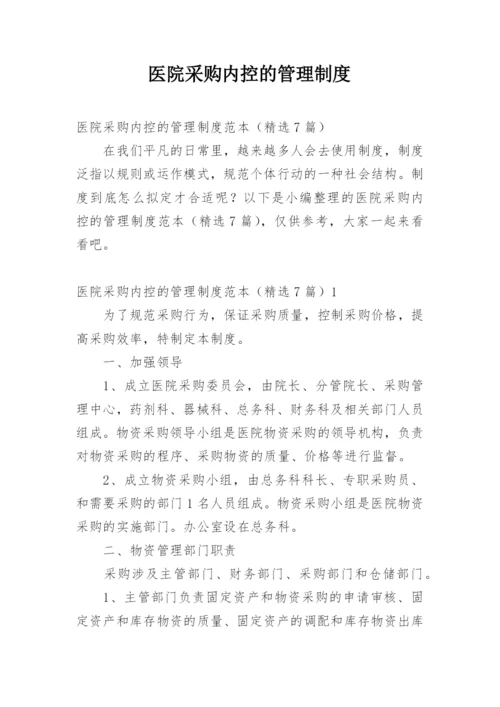 医院采购内控的管理制度

医院采购内控的管理制度范本（精选7篇）

在我们平凡的日常里，越来越多人会去使用制度，制度泛指以规则或运作模式，规范个体行动的一种社会结构。制度到底怎么拟定才合适呢？以下是小编整理的医院采购内控的管理制度范本（精选7篇），仅供参考，大家一起来看看吧。

医院采购内控的管理制度范本（精选7篇）1

为了规范采购行为，保证采购质量，控制采购价格，提高采购效率，特制定本制度。

一、加强领导

1、成立医院采购委员会，由院长、分管院长、采购管理中心，药剂科、器械科、总务科、财务科及相关部门人员组成。物资采购领导小组是医院物资采购的领导机构，负责对物资采购的程序、采购物资的质量、价格等进行监督。

2、成立物资采购小组，由总务科科长、专职采购员、和需要采购的部门1名人员组成。物资采购小组是医院物资采购的实施部门。办公室设在总务科。

二、物资管理部门职责

采购涉及主管部门、财务部门、采购部门和仓储部门。

1、主管部门负责固定资产和物资采购的申请审核、固定资产和库存物资的质量、固定资产的调配和库存物资出库